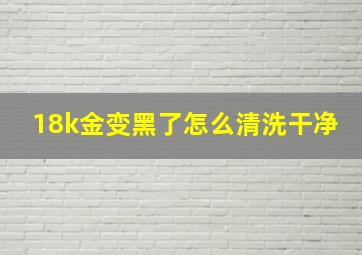 18k金变黑了怎么清洗干净